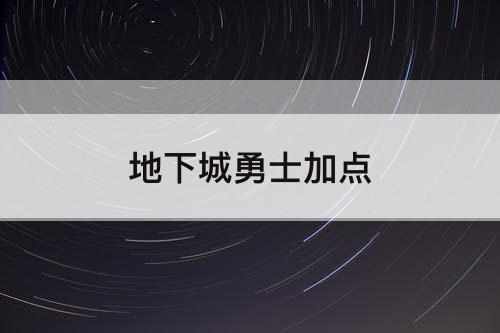 地下城勇士加点